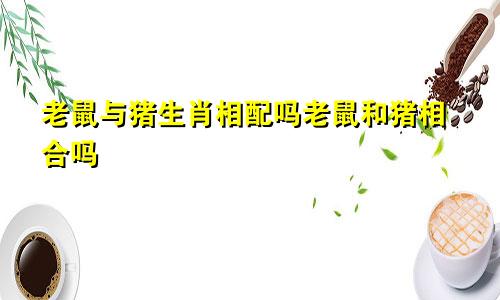 老鼠与猪生肖相配吗老鼠和猪相合吗